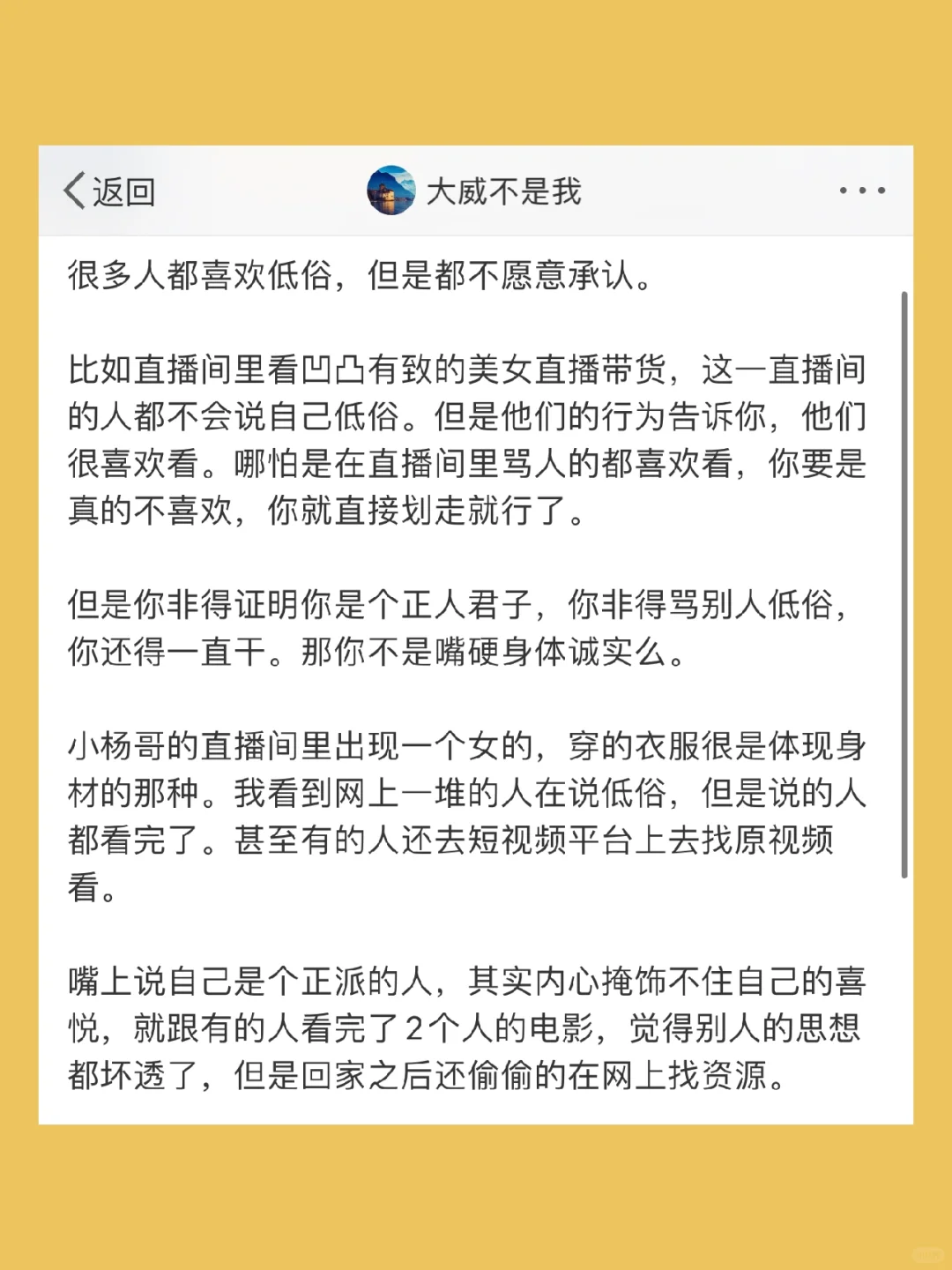 返回

大威不是我

···

很多人都喜欢低俗，但是都不愿意承认。

比如直播间里看凹凸有致的美女直播带货，这一直播间的人都不会说自己低俗。但是他们的行为告诉你，他们很喜欢看。哪怕是在直播间里骂人的都喜欢看，你要是真的不喜欢，你就直接划走就行了。

但是你非得证明你是个正人君子，你非得骂别人低俗，你还得一直干。那你不是嘴硬身体诚实么。

小杨哥的直播间里出现一个女的，穿的衣服很是体现身材的那种。我看到网上一堆的人在说低俗，但是说的人都看完了。甚至有的人还去短视频平台上去找原视频看。

嘴上说自己是个正派的人，其实内心掩饰不住自己的喜悦，就跟有的人看完了2个人的电影，觉得别人的思想都坏透了，但是回家之后还偷偷的在网上找资源。